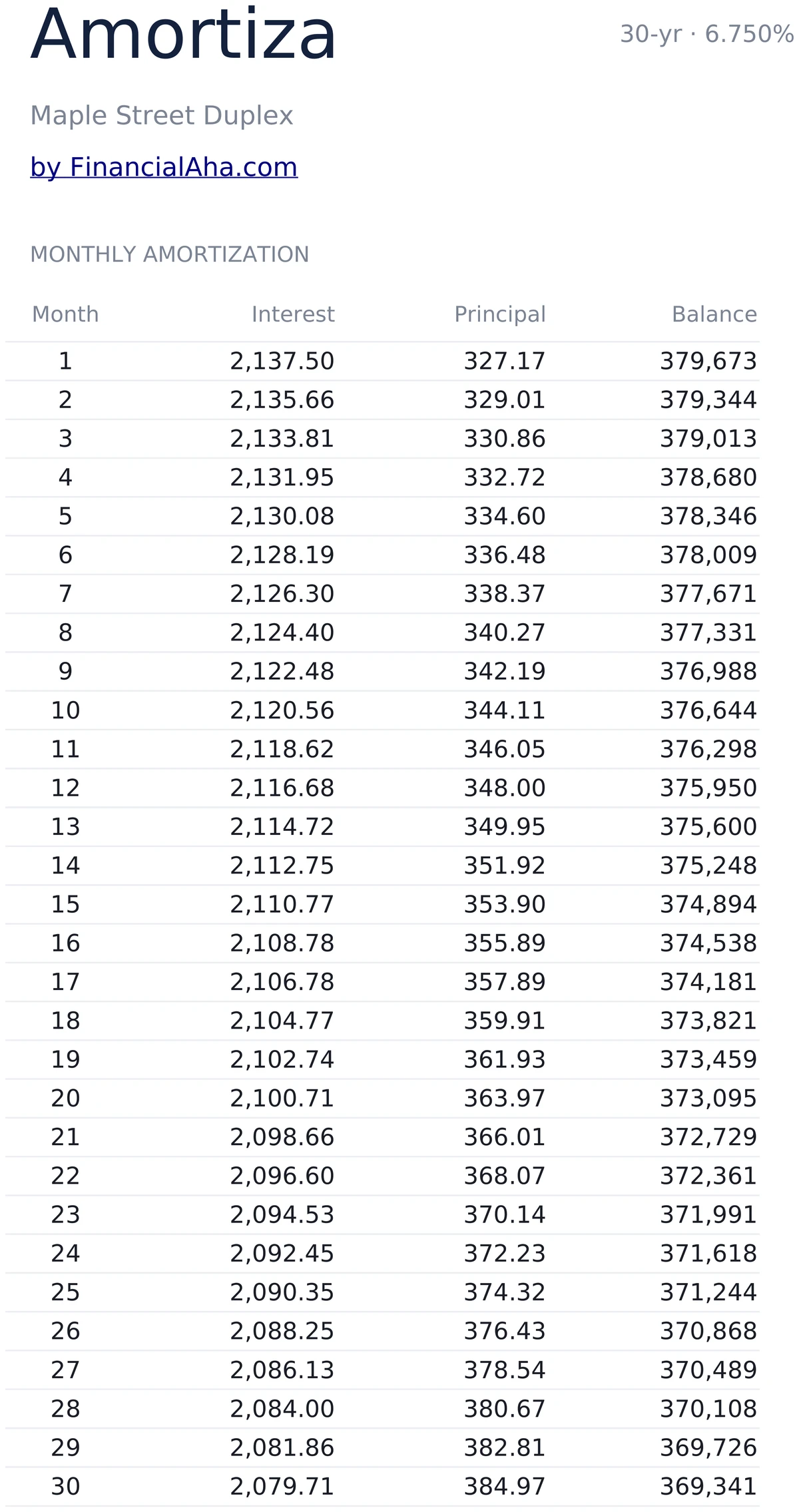 Amortiza

30-yr · 6.750%

Maple Street Duplex

by FinancialAha.com

MONTHLY AMORTIZATION

| Month | Interest | Principal | Balance |
|---|---|---|---|
| 1 | 2,137.50 | 327.17 | 379,673 |
| 2 | 2,135.66 | 329.01 | 379,344 |
| 3 | 2,133.81 | 330.86 | 379,013 |
| 4 | 2,131.95 | 332.72 | 378,680 |
| 5 | 2,130.08 | 334.60 | 378,346 |
| 6 | 2,128.19 | 336.48 | 378,009 |
| 7 | 2,126.30 | 338.37 | 377,671 |
| 8 | 2,124.40 | 340.27 | 377,331 |
| 9 | 2,122.48 | 342.19 | 376,988 |
| 10 | 2,120.56 | 344.11 | 376,644 |
| 11 | 2,118.62 | 346.05 | 376,298 |
| 12 | 2,116.68 | 348.00 | 375,950 |
| 13 | 2,114.72 | 349.95 | 375,600 |
| 14 | 2,112.75 | 351.92 | 375,248 |
| 15 | 2,110.77 | 353.90 | 374,894 |
| 16 | 2,108.78 | 355.89 | 374,538 |
| 17 | 2,106.78 | 357.89 | 374,181 |
| 18 | 2,104.77 | 359.91 | 373,821 |
| 19 | 2,102.74 | 361.93 | 373,459 |
| 20 | 2,100.71 | 363.97 | 373,095 |
| 21 | 2,098.66 | 366.01 | 372,729 |
| 22 | 2,096.60 | 368.07 | 372,361 |
| 23 | 2,094.53 | 370.14 | 371,991 |
| 24 | 2,092.45 | 372.23 | 371,618 |
| 25 | 2,090.35 | 374.32 | 371,244 |
| 26 | 2,088.25 | 376.43 | 370,868 |
| 27 | 2,086.13 | 378.54 | 370,489 |
| 28 | 2,084.00 | 380.67 | 370,108 |
| 29 | 2,081.86 | 382.81 | 369,726 |
| 30 | 2,079.71 | 384.97 | 369,341 |